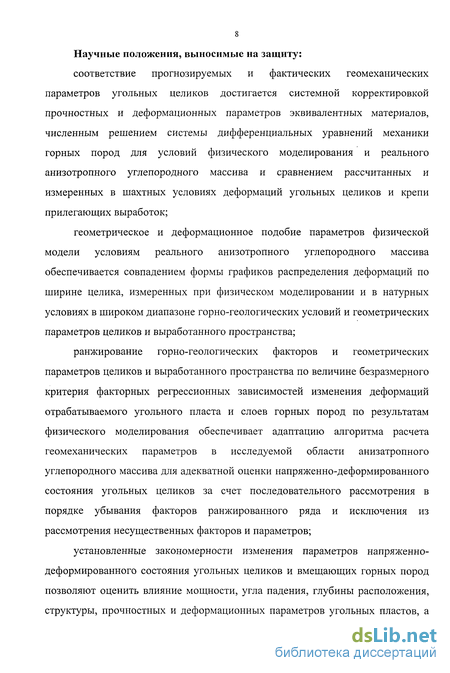 8

Научные положения, выносимые на защиту:

соответствие прогнозируемых и фактических геомеханических параметров угольных целиков достигается системной корректировкой прочностных и деформационных параметров эквивалентных материалов, численным решением системы дифференциальных уравнений механики горных пород для условий физического моделирования и реального анизотропного углепородного массива и сравнением рассчитанных и измеренных в шахтных условиях деформаций угольных целиков и крепи прилегающих выработок;

геометрическое и деформационное подобие параметров физической модели условиям реального анизотропного углепородного массива обеспечивается совпадением формы графиков распределения деформаций по ширине целика, измеренных при физическом моделировании и в натурных условиях в широком диапазоне горно-геологических условий и геометрических параметров целиков и выработанного пространства;

ранжирование горно-геологических факторов и геометрических параметров целиков и выработанного пространства по величине безразмерного критерия факторных регрессионных зависимостей изменения деформаций отрабатываемого угольного пласта и слоев горных пород по результатам физического моделирования обеспечивает адаптацию алгоритма расчета геомеханических параметров в исследуемой области анизатропного углепородного массива для адекватной оценки напряженно-деформированного состояния угольных целиков за счет последовательного рассмотрения в порядке убывания факторов ранжированного ряда и исключения из рассмотрения несущественных факторов и параметров;

установленные закономерности изменения параметров напряженно-деформированного состояния угольных целиков и вмещающих горных пород позволяют оценить влияние мощности, угла падения, глубины расположения, структуры, прочностных и деформационных параметров угольных пластов, а

dsLib.net
библиотека диссертаций